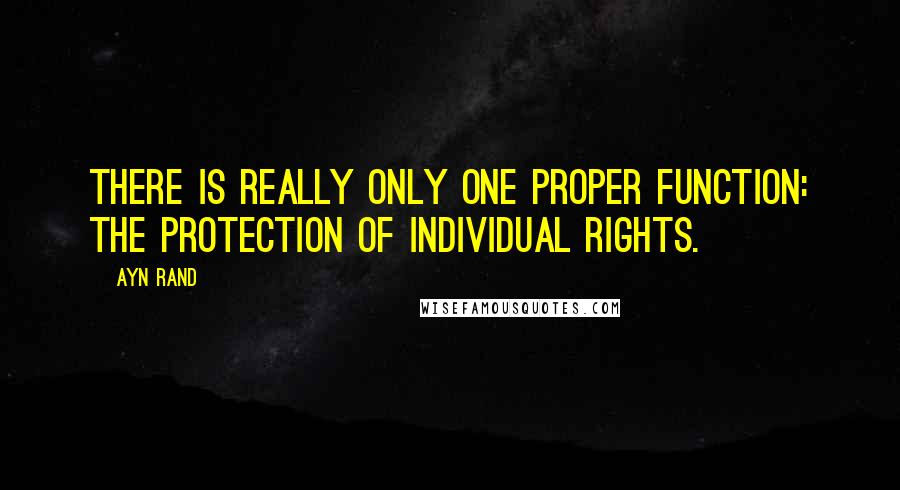 THERE IS REALLY ONLY ONE PROPER FUNCTION: THE PROTECTION OF INDIVIDUAL RIGHTS.

AYN RAND

WISEFAMOUSQUOTES.COM